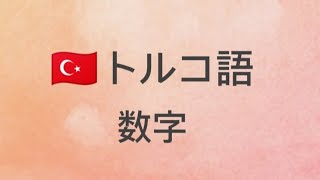 トルコ語
数字